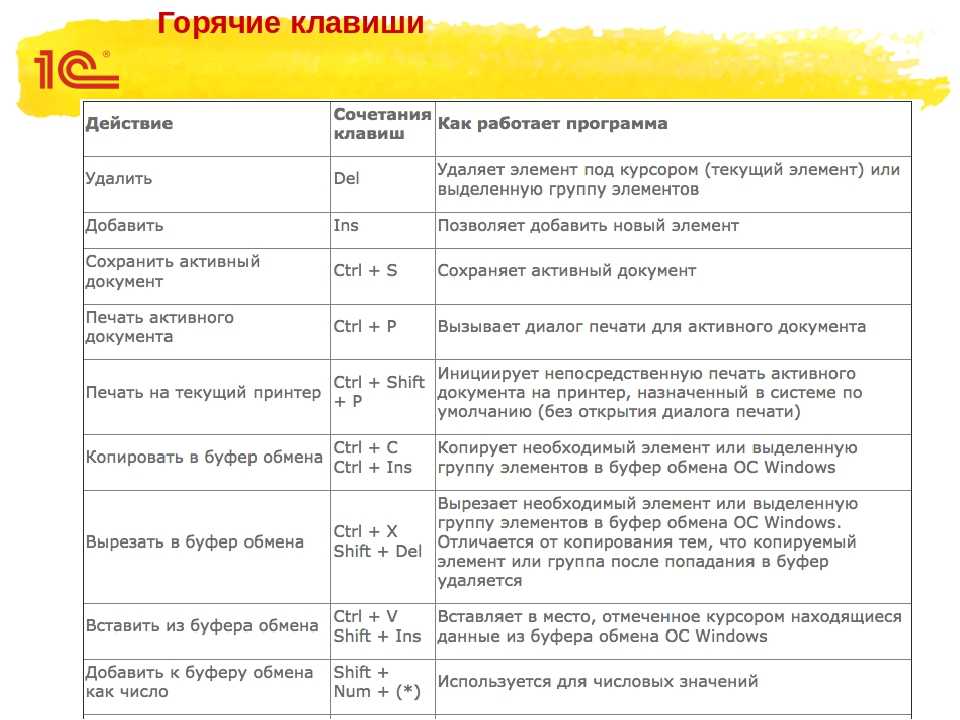 Горячие клавиши

1С®

| Действие | Сочетания клавиш | Как работает программа |
|---|---|---|
| Удалить | Del | Удаляет элемент под курсором (текущий элемент) или выделенную группу элементов |
| Добавить | Ins | Позволяет добавить новый элемент |
| Сохранить активный документ | Ctrl + S | Сохраняет активный документ |
| Печать активного документа | Ctrl + P | Вызывает диалог печати для активного документа |
| Печать на текущий принтер | Ctrl + Shift + P | Инициирует непосредственную печать активного документа на принтер, назначенный в системе по умолчанию (без открытия диалога печати) |
| Копировать в буфер обмена | Ctrl + C Ctrl + Ins | Копирует необходимый элемент или выделенную группу элементов в буфер обмена ОС Windows |
| Вырезать в буфер обмена | Ctrl + X Shift + Del | Вырезает необходимый элемент или выделенную группу элементов в буфер обмена ОС Windows. Отличается от копирования тем, что копируемый элемент или группа после попадания в буфер удаляется |
| Вставить из буфера обмена | Ctrl + V Shift + Ins | Вставляет в место, отмеченное курсором находящиеся данные из буфера обмена ОС Windows |
| Добавить к буферу обмена как число | Shift + Num + (*) | Используется для числовых значений |